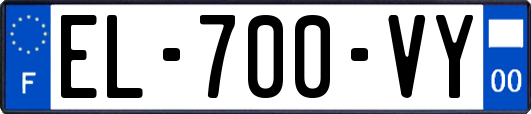 F
EL-700-VY
00